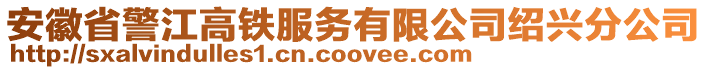 安徽省警江高铁服务有限公司绍兴分公司
http://sxalvindulles1.cn.coovee.com